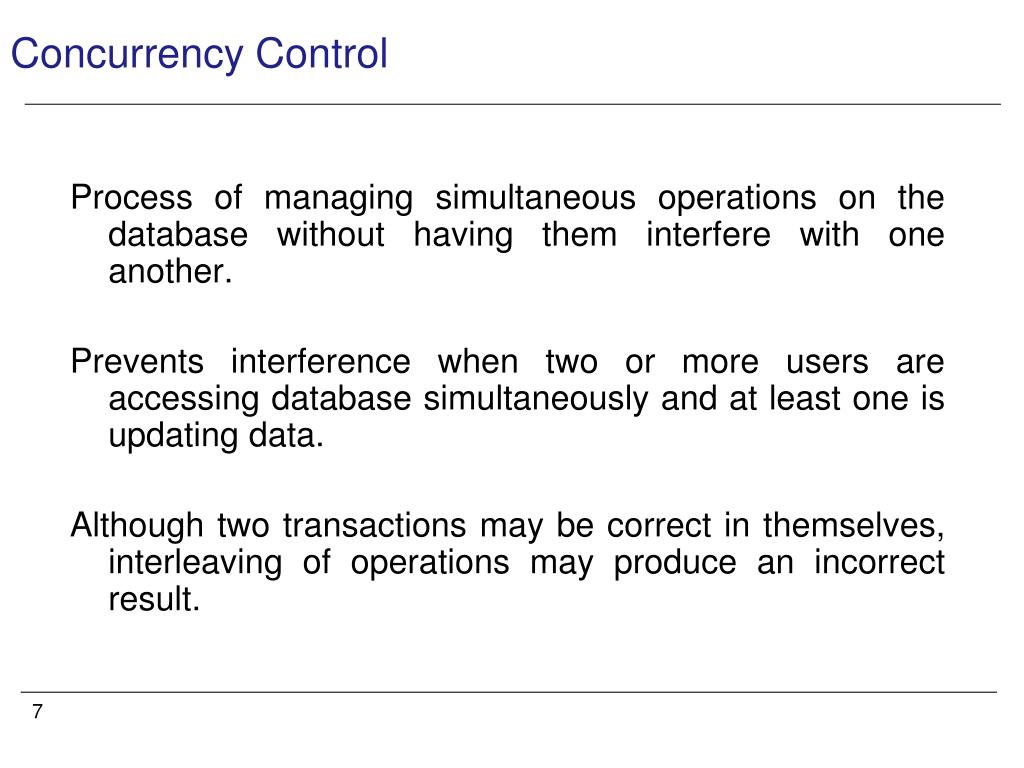 Concurrency Control

Process of managing simultaneous operations on the database without having them interfere with one another.

Prevents interference when two or more users are accessing database simultaneously and at least one is updating data.

Although two transactions may be correct in themselves, interleaving of operations may produce an incorrect result.

7